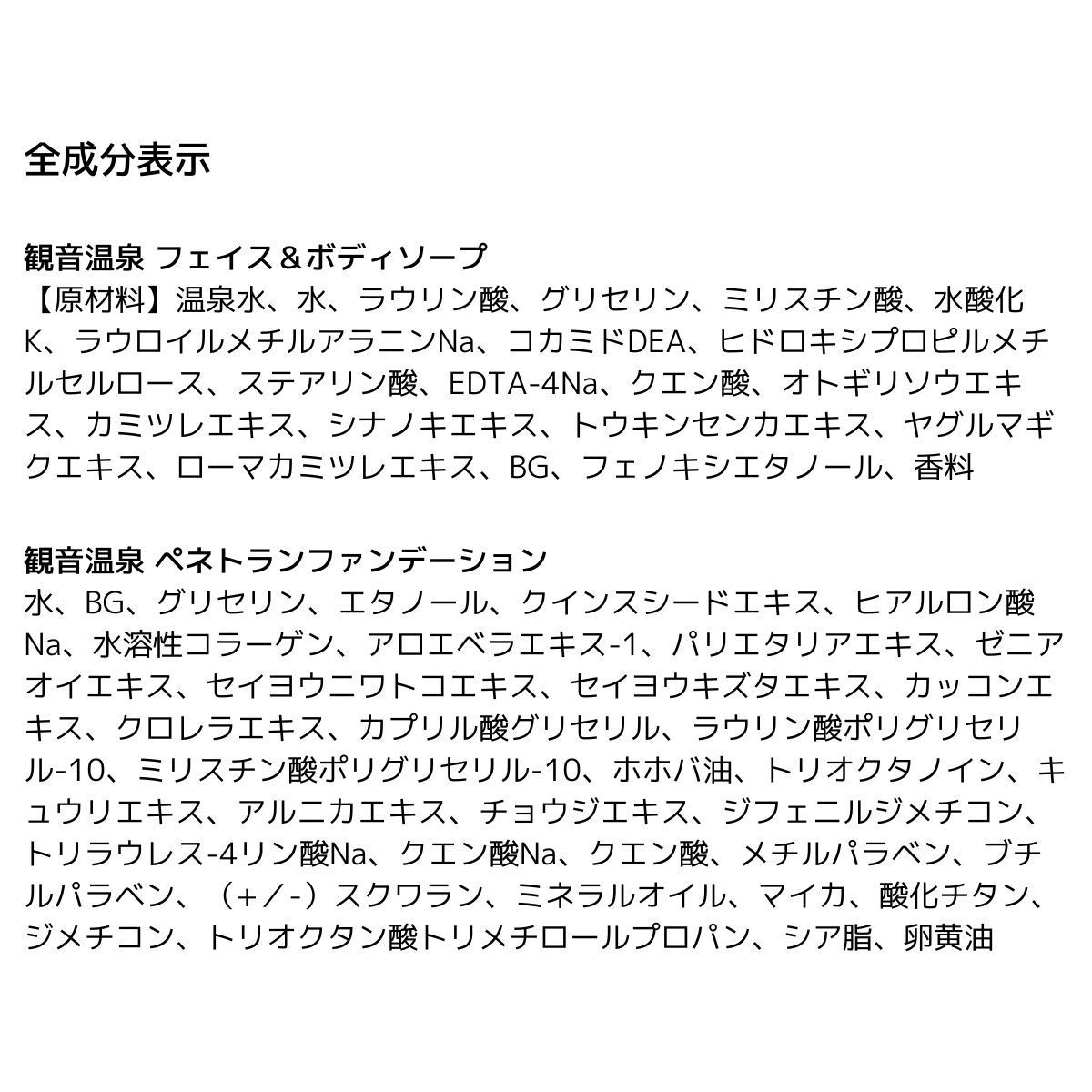 全成分表示

観音温泉 フェイス＆ボディソープ
【原材料】温泉水、水、ラウリン酸、グリセリン、ミリスチン酸、水酸化K、ラウロイルメチルアラニンNa、コカミドDEA、ヒドロキシプロピルメチルセルロース、ステアリン酸、EDTA-4Na、クエン酸、オトギリソウエキス、カミツレエキス、シナノキエキス、トウキンセンカエキス、ヤグルマギクエキス、ローマカミツレエキス、BG、フェノキシエタノール、香料

観音温泉 ペネトランファンデーション
水、BG、グリセリン、エタノール、クインスシードエキス、ヒアルロン酸Na、水溶性コラーゲン、アロエベラエキス-1、パリエタリアエキス、ゼニアオイエキス、セイヨウニワトコエキス、セイヨウキズタエキス、カッコンエキス、クロレラエキス、カプリル酸グリセリル、ラウリン酸ポリグリセリル-10、ミリスチン酸ポリグリセリル-10、ホホバ油、トリオクタノイン、キュウリエキス、アルニカエキス、チョウジエキス、ジフェニルジメチコン、トリラウレス-4リン酸Na、クエン酸Na、クエン酸、メチルパラベン、ブチルパラベン、（+／-）スクワラン、ミネラルオイル、マイカ、酸化チタン、ジメチコン、トリオクタン酸トリメチロールプロパン、シア脂、卵黄油